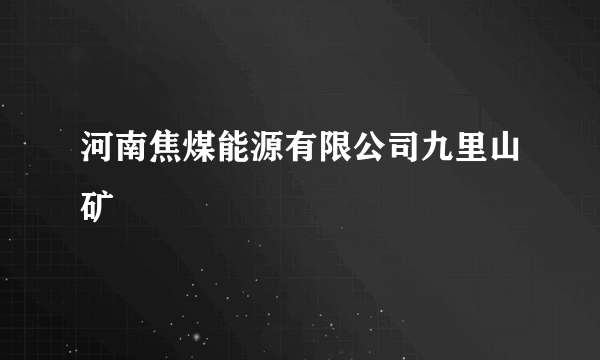 河南焦煤能源有限公司九里山矿